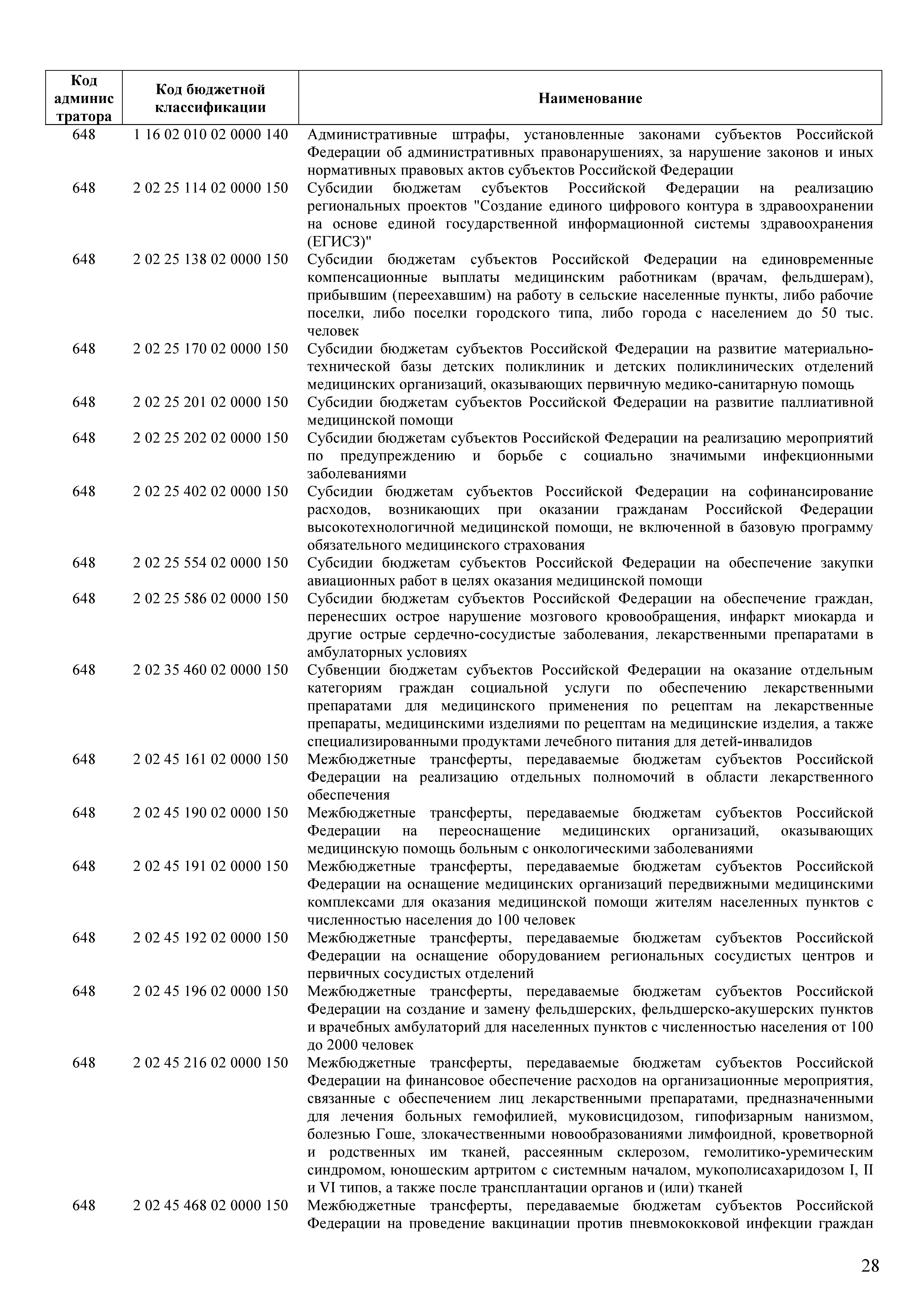 | Код администратора | Код бюджетной классификации | Наименование |
|---|---|---|
| 648 | 1 16 02 010 02 0000 140 | Административные штрафы, установленные законами субъектов Российской Федерации об административных правонарушениях, за нарушение законов и иных нормативных правовых актов субъектов Российской Федерации |
| 648 | 2 02 25 114 02 0000 150 | Субсидии бюджетам субъектов Российской Федерации на реализацию региональных проектов "Создание единого цифрового контура в здравоохранении на основе единой государственной информационной системы здравоохранения (ЕГИСЗ)" |
| 648 | 2 02 25 138 02 0000 150 | Субсидии бюджетам субъектов Российской Федерации на единовременные компенсационные выплаты медицинским работникам (врачам, фельдшерам), прибывшим (переехавшим) на работу в сельские населенные пункты, либо рабочие поселки, либо поселки городского типа, либо города с населением до 50 тыс. человек |
| 648 | 2 02 25 170 02 0000 150 | Субсидии бюджетам субъектов Российской Федерации на развитие материально-технической базы детских поликлиник и детских поликлинических отделений медицинских организаций, оказывающих первичную медико-санитарную помощь |
| 648 | 2 02 25 201 02 0000 150 | Субсидии бюджетам субъектов Российской Федерации на развитие паллиативной медицинской помощи |
| 648 | 2 02 25 202 02 0000 150 | Субсидии бюджетам субъектов Российской Федерации на реализацию мероприятий по предупреждению и борьбе с социально значимыми инфекционными заболеваниями |
| 648 | 2 02 25 402 02 0000 150 | Субсидии бюджетам субъектов Российской Федерации на софинансирование расходов, возникающих при оказании гражданам Российской Федерации высокотехнологичной медицинской помощи, не включенной в базовую программу обязательного медицинского страхования |
| 648 | 2 02 25 554 02 0000 150 | Субсидии бюджетам субъектов Российской Федерации на обеспечение закупки авиационных работ в целях оказания медицинской помощи |
| 648 | 2 02 25 586 02 0000 150 | Субсидии бюджетам субъектов Российской Федерации на обеспечение граждан, перенесших острое нарушение мозгового кровообращения, инфаркт миокарда и другие острые сердечно-сосудистые заболевания, лекарственными препаратами в амбулаторных условиях |
| 648 | 2 02 35 460 02 0000 150 | Субвенции бюджетам субъектов Российской Федерации на оказание отдельным категориям граждан социальной услуги по обеспечению лекарственными препаратами для медицинского применения по рецептам на лекарственные препараты, медицинскими изделиями по рецептам на медицинские изделия, а также специализированными продуктами лечебного питания для детей-инвалидов |
| 648 | 2 02 45 161 02 0000 150 | Межбюджетные трансферты, передаваемые бюджетам субъектов Российской Федерации на реализацию отдельных полномочий в области лекарственного обеспечения |
| 648 | 2 02 45 190 02 0000 150 | Межбюджетные трансферты, передаваемые бюджетам субъектов Российской Федерации на переоснащение медицинских организаций, оказывающих медицинскую помощь больным с онкологическими заболеваниями |
| 648 | 2 02 45 191 02 0000 150 | Межбюджетные трансферты, передаваемые бюджетам субъектов Российской Федерации на оснащение медицинских организаций передвижными медицинскими комплексами для оказания медицинской помощи жителям населенных пунктов с численностью населения до 100 человек |
| 648 | 2 02 45 192 02 0000 150 | Межбюджетные трансферты, передаваемые бюджетам субъектов Российской Федерации на оснащение оборудованием региональных сосудистых центров и первичных сосудистых отделений |
| 648 | 2 02 45 196 02 0000 150 | Межбюджетные трансферты, передаваемые бюджетам субъектов Российской Федерации на создание и замену фельдшерских, фельдшерско-акушерских пунктов и врачебных амбулаторий для населенных пунктов с численностью населения от 100 до 2000 человек |
| 648 | 2 02 45 216 02 0000 150 | Межбюджетные трансферты, передаваемые бюджетам субъектов Российской Федерации на финансовое обеспечение расходов на организационные мероприятия, связанные с обеспечением лиц лекарственными препаратами, предназначенными для лечения больных гемофилией, муковисцидозом, гипофизарным нанизмом, болезнью Гоше, злокачественными новообразованиями лимфоидной, кроветворной и родственных им тканей, рассеянным склерозом, гемолитико-уремическим синдромом, юношеским артритом с системным началом, мукополисахаридозом I, II и VI типов, а также после трансплантации органов и (или) тканей |
| 648 | 2 02 45 468 02 0000 150 | Межбюджетные трансферты, передаваемые бюджетам субъектов Российской Федерации на проведение вакцинации против пневмококковой инфекции граждан |

28